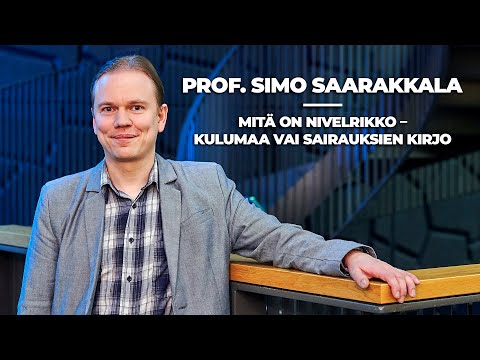 PROF. SIMO SAARAKKALA

MITÄ ON NIVELRIKKO – KULUMAA VAI SAIRAUKSIEN KIRJO